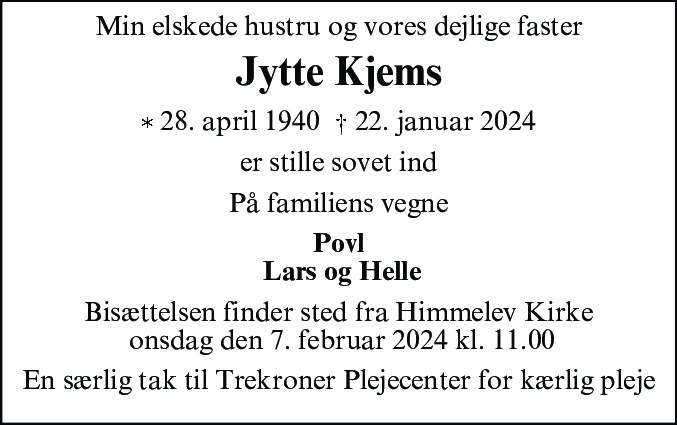 Min elskede hustru og vores dejlige faster

Jytte Kjems

* 28. april 1940 † 22. januar 2024

er stille sovet ind

På familiens vegne

Povl
Lars og Helle

Bisættelsen finder sted fra Himmelev Kirke
onsdag den 7. februar 2024 kl. 11.00

En særlig tak til Trekroner Plejecenter for kærlig pleje